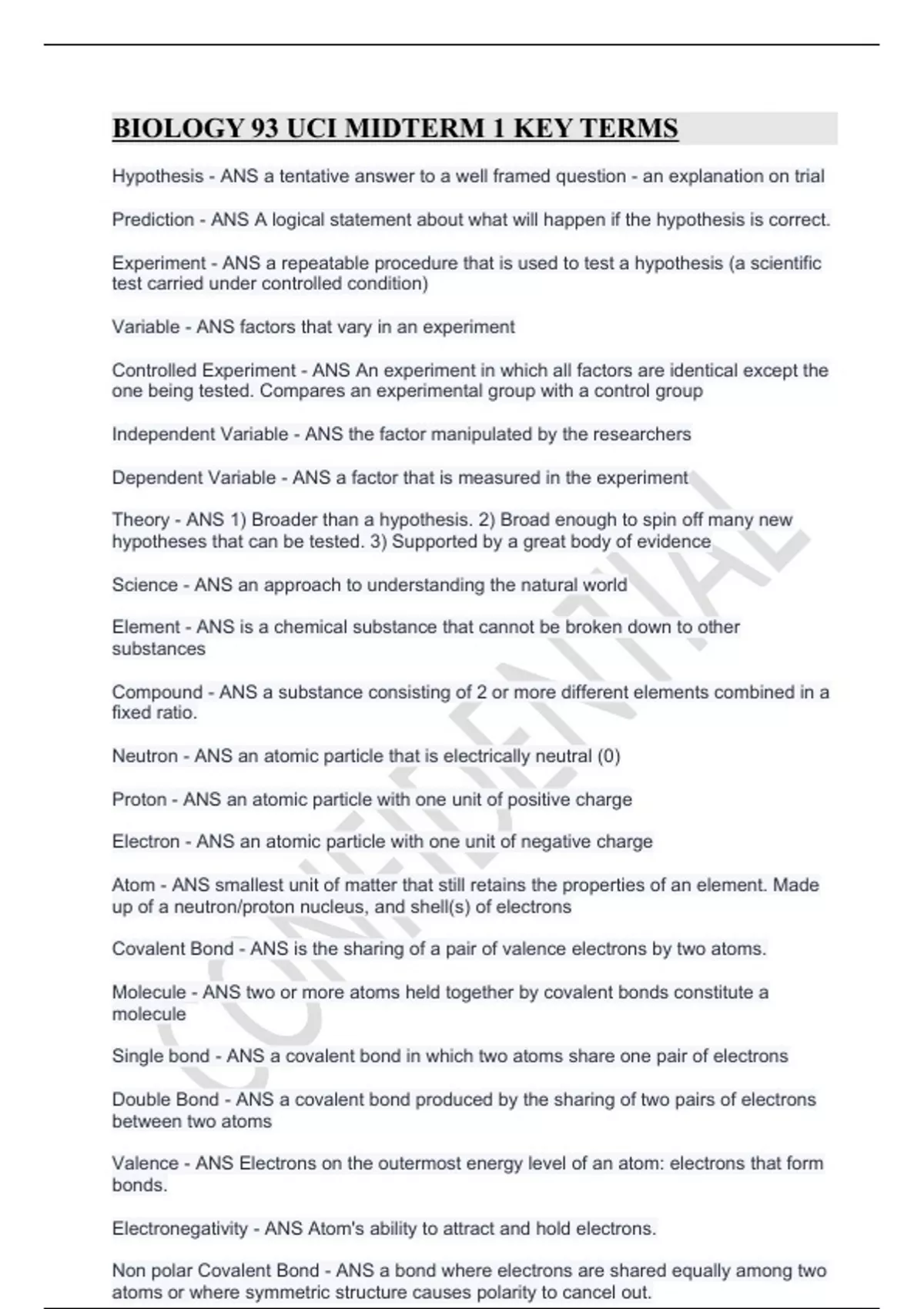 BIOLOGY 93 UCI MIDTERM 1 KEY TERMS

Hypothesis - ANS a tentative answer to a well framed question - an explanation on trial

Prediction - ANS A logical statement about what will happen if the hypothesis is correct.

Experiment - ANS a repeatable procedure that is used to test a hypothesis (a scientific test carried under controlled condition)

Variable - ANS factors that vary in an experiment

Controlled Experiment - ANS An experiment in which all factors are identical except the one being tested. Compares an experimental group with a control group

Independent Variable - ANS the factor manipulated by the researchers

Dependent Variable - ANS a factor that is measured in the experiment

Theory - ANS 1) Broader than a hypothesis. 2) Broad enough to spin off many new hypotheses that can be tested. 3) Supported by a great body of evidence

Science - ANS an approach to understanding the natural world

Element - ANS is a chemical substance that cannot be broken down to other substances

Compound - ANS a substance consisting of 2 or more different elements combined in a fixed ratio.

Neutron - ANS an atomic particle that is electrically neutral (0)

Proton - ANS an atomic particle with one unit of positive charge

Electron - ANS an atomic particle with one unit of negative charge

Atom - ANS smallest unit of matter that still retains the properties of an element. Made up of a neutron/proton nucleus, and shell(s) of electrons

Covalent Bond - ANS is the sharing of a pair of valence electrons by two atoms.

Molecule - ANS two or more atoms held together by covalent bonds constitute a molecule

Single bond - ANS a covalent bond in which two atoms share one pair of electrons

Double Bond - ANS a covalent bond produced by the sharing of two pairs of electrons between two atoms

Valence - ANS Electrons on the outermost energy level of an atom: electrons that form bonds.

Electronegativity - ANS Atom's ability to attract and hold electrons.

Non polar Covalent Bond - ANS a bond where electrons are shared equally among two atoms or where symmetric structure causes polarity to cancel out.

CONFIDENTIAL